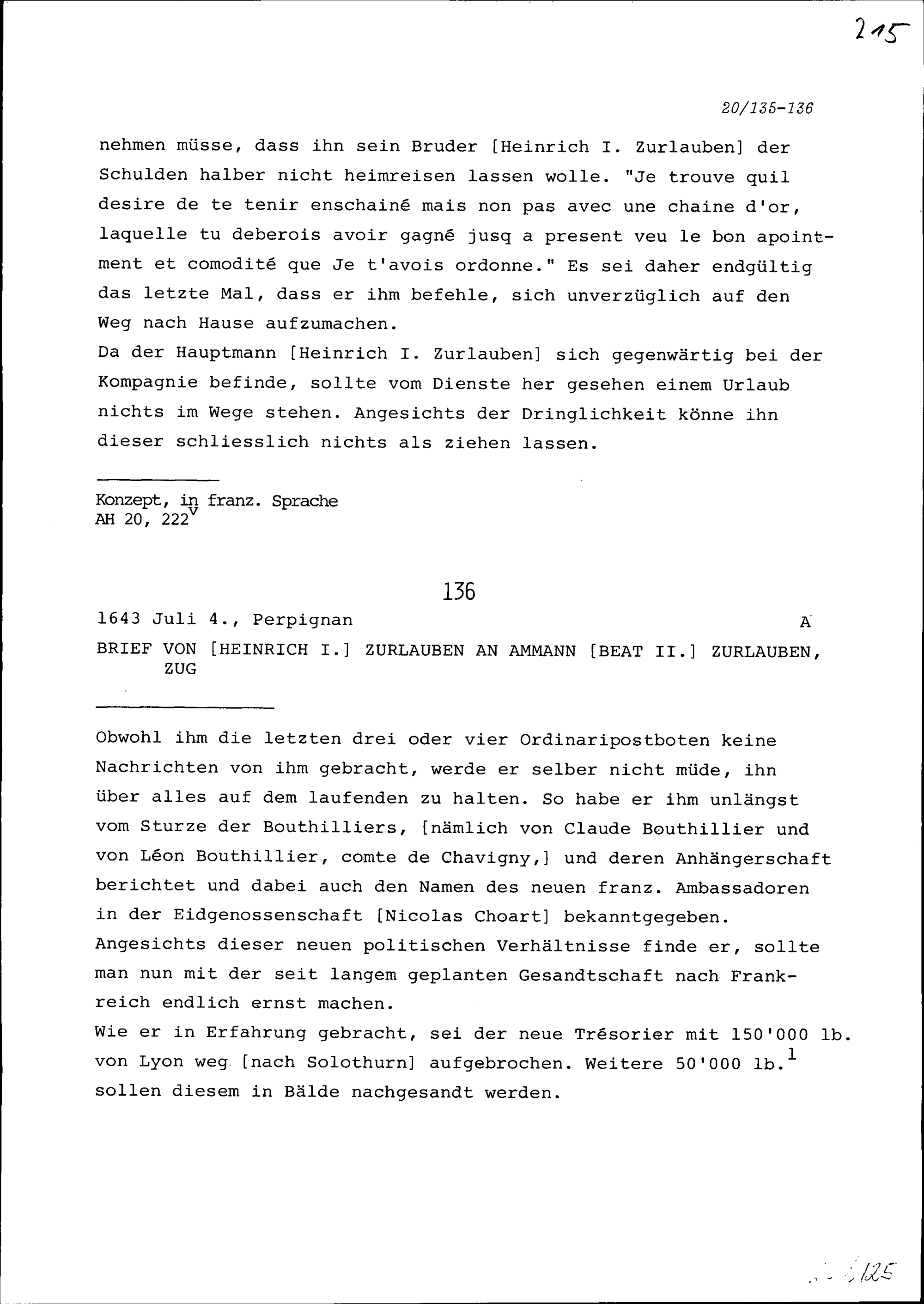 215

20/135-136

nehmen müsse, dass ihn sein Bruder [Heinrich I. Zurlauben] der Schulden halber nicht heimreisen lassen wolle. "Je trouve quil desire de te tenir enschainé mais non pas avec une chaine d'or, laquelle tu deberois avoir gagné jusq a present veu le bon apointment et comodité que Je t'avois ordonne." Es sei daher endgültig das letzte Mal, dass er ihm befehle, sich unverzüglich auf den Weg nach Hause aufzumachen.
Da der Hauptmann [Heinrich I. Zurlauben] sich gegenwärtig bei der Kompagnie befinde, sollte vom Dienste her gesehen einem Urlaub nichts im Wege stehen. Angesichts der Dringlichkeit könne ihn dieser schliesslich nichts als ziehen lassen.

Konzept, in franz. Sprache
AH 20, $222^v$

136

1643 Juli 4., Perpignan A

BRIEF VON [HEINRICH I.] ZURLAUBEN AN AMMANN [BEAT II.] ZURLAUBEN, ZUG

Obwohl ihm die letzten drei oder vier Ordinaripostboten keine Nachrichten von ihm gebracht, werde er selber nicht müde, ihn über alles auf dem laufenden zu halten. So habe er ihm unlängst vom Sturze der Bouthilliers, [nämlich von Claude Bouthillier und von Léon Bouthillier, comte de Chavigny,] und deren Anhängerschaft berichtet und dabei auch den Namen des neuen franz. Ambassadoren in der Eidgenossenschaft [Nicolas Choart] bekanntgegeben.
Angesichts dieser neuen politischen Verhältnisse finde er, sollte man nun mit der seit langem geplanten Gesandtschaft nach Frankreich endlich ernst machen.
Wie er in Erfahrung gebracht, sei der neue Trésorier mit 150'000 lb. von Lyon weg [nach Solothurn] aufgebrochen. Weitere 50'000 lb.$^1$ sollen diesem in Bälde nachgesandt werden.

125